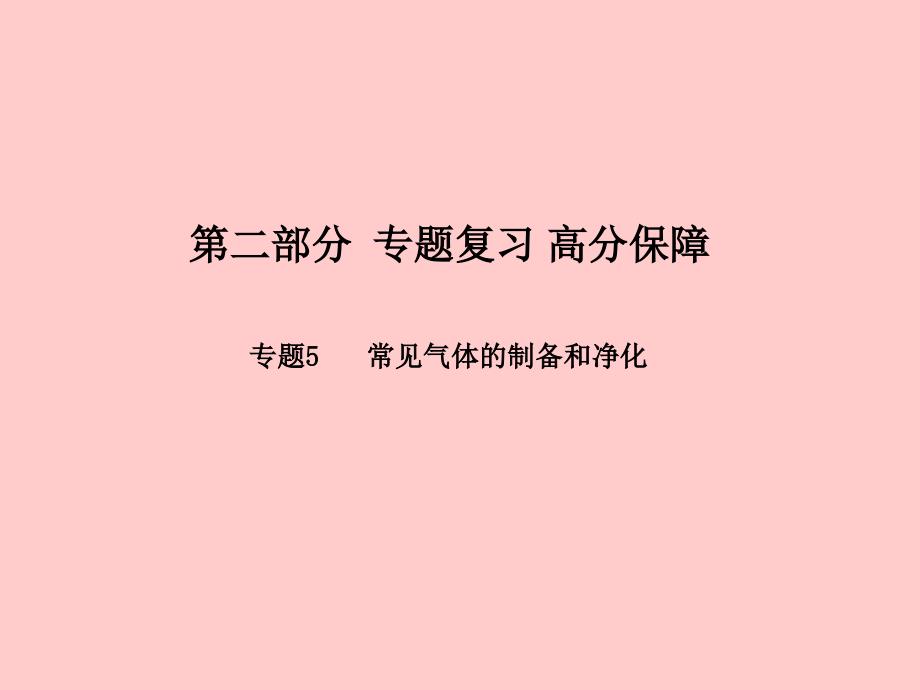 第二部分 专题复习 高分保障

专题5 常见气体的制备和净化